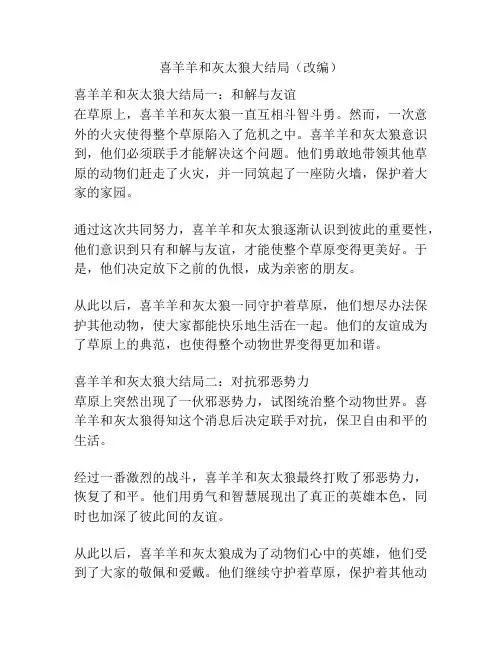 喜羊羊和灰太狼大结局（改编）

喜羊羊和灰太狼大结局一：和解与友谊
在草原上，喜羊羊和灰太狼一直互相斗智斗勇。然而，一次意外的火灾使得整个草原陷入了危机之中。喜羊羊和灰太狼意识到，他们必须联手才能解决这个问题。他们勇敢地带领其他草原的动物们赶走了火灾，并一同筑起了一座防火墙，保护着大家的家园。

通过这次共同努力，喜羊羊和灰太狼逐渐认识到彼此的重要性，他们意识到只有和解与友谊，才能使整个草原变得更美好。于是，他们决定放下之前的仇恨，成为亲密的朋友。

从此以后，喜羊羊和灰太狼一同守护着草原，他们想尽办法保护其他动物，使大家都能快乐地生活在一起。他们的友谊成为了草原上的典范，也使得整个动物世界变得更加和谐。

喜羊羊和灰太狼大结局二：对抗邪恶势力
草原上突然出现了一伙邪恶势力，试图统治整个动物世界。喜羊羊和灰太狼得知这个消息后决定联手对抗，保卫自由和平的生活。

经过一番激烈的战斗，喜羊羊和灰太狼最终打败了邪恶势力，恢复了和平。他们用勇气和智慧展现出了真正的英雄本色，同时也加深了彼此间的友谊。

从此以后，喜羊羊和灰太狼成为了动物们心中的英雄，他们受到了大家的敬佩和爱戴。他们继续守护着草原，保护着其他动